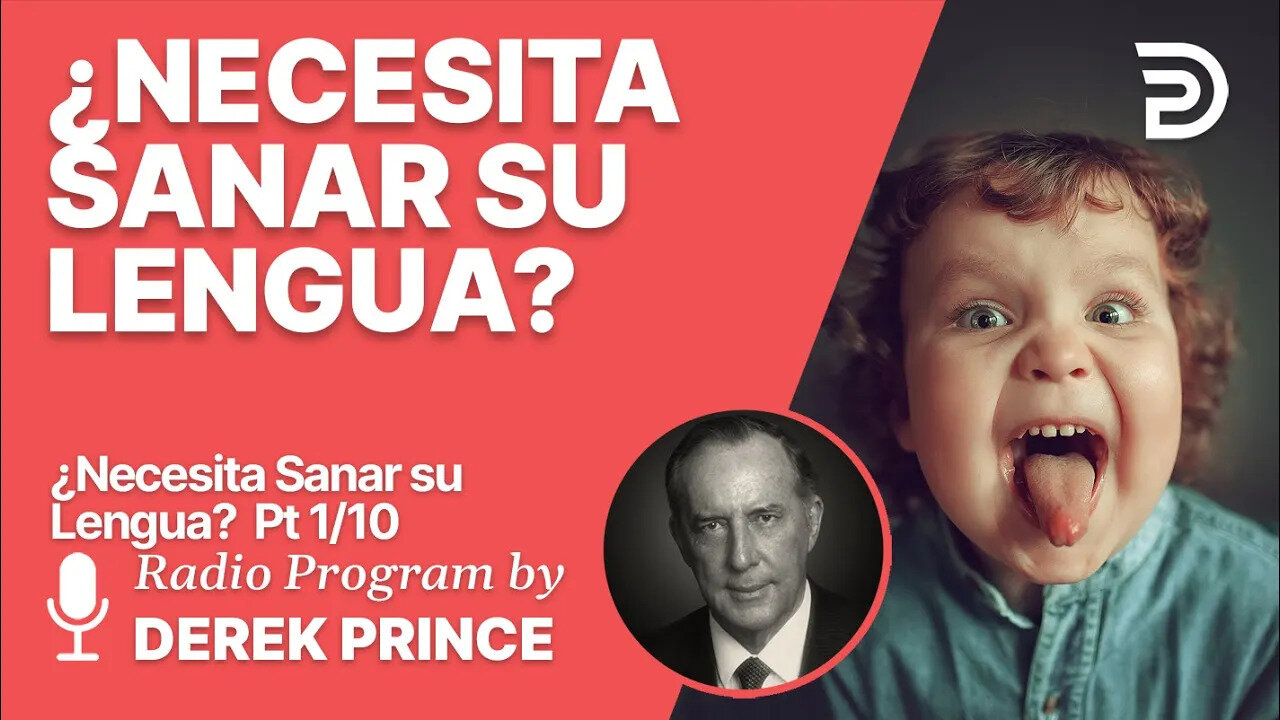 ¿NECESITA SANAR SU LENGUA?

¿Necesita Sanar su Lengua? Pt 1/10

Radio Program by
DEREK PRINCE